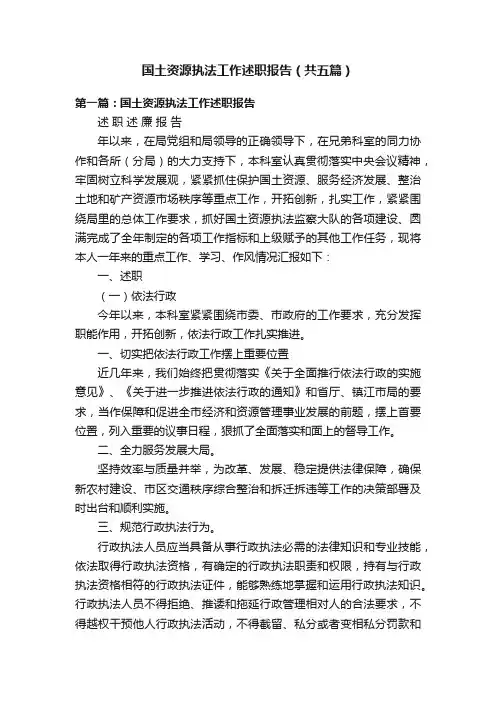 国土资源执法工作述职报告（共五篇）

第一篇：国土资源执法工作述职报告

述 职 述 廉 报 告

年以来，在局党组和局领导的正确领导下，在兄弟科室的同力协作和各所（分局）的大力支持下，本科室认真贯彻落实中央会议精神，牢固树立科学发展观，紧紧抓住保护国土资源、服务经济发展、整治土地和矿产资源市场秩序等重点工作，开拓创新，扎实工作，紧紧围绕局里的总体工作要求，抓好国土资源执法监察大队的各项建设、圆满完成了全年制定的各项工作指标和上级赋予的其他工作任务，现将本人一年来的重点工作、学习、作风情况汇报如下：

一、述职

（一）依法行政

今年以来，本科室紧紧围绕市委、市政府的工作要求，充分发挥职能作用，开拓创新，依法行政工作扎实推进。

一、切实把依法行政工作摆上重要位置

近几年来，我们始终把贯彻落实《关于全面推行依法行政的实施意见》、《关于进一步推进依法行政的通知》和省厅、镇江市局的要求，当作保障和促进全市经济和资源管理事业发展的前题，摆上首要位置，列入重要的议事日程，狠抓了全面落实和面上的督导工作。

二、全力服务发展大局。

坚持效率与质量并举，为改革、发展、稳定提供法律保障，确保新农村建设、市区交通秩序综合整治和拆迁拆违等工作的决策部署及时出台和顺利实施。

三、规范行政执法行为。

行政执法人员应当具备从事行政执法必需的法律知识和专业技能，依法取得行政执法资格，有确定的行政执法职责和权限，持有与行政执法资格相符的行政执法证件，能够熟练地掌握和运用行政执法知识。行政执法人员不得拒绝、推诿和拖延行政管理相对人的合法要求，不得越权干预他人行政执法活动，不得截留、私分或者变相私分罚款和